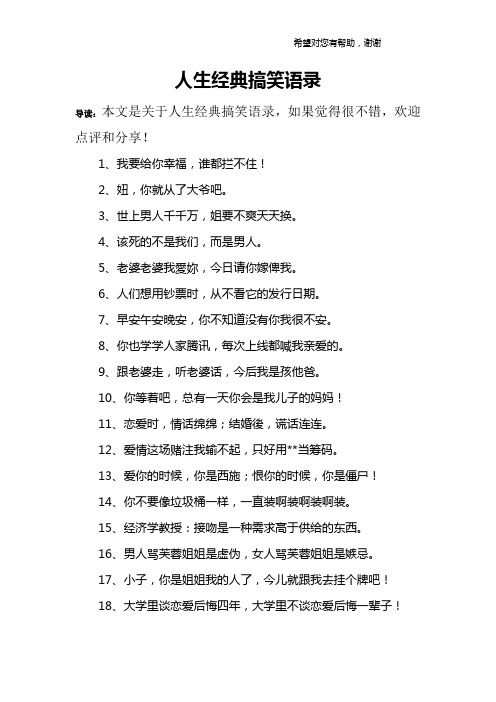 希望对您有帮助，谢谢

人生经典搞笑语录

导读：本文是关于人生经典搞笑语录，如果觉得很不错，欢迎点评和分享！

1、我要给你幸福，谁都拦不住！

2、妞，你就从了大爷吧。

3、世上男人千千万，姐要不爽天天换。

4、该死的不是我们，而是男人。

5、老婆老婆我爱妳，今日请你嫁俾我。

6、人们想用钞票时，从不看它的发行日期。

7、早安午安晚安，你不知道没有你我很不安。

8、你也学学人家腾讯，每次上线都喊我亲爱的。

9、跟老婆走，听老婆话，今后我是孩他爸。

10、你等着吧，总有一天你会是我儿子的妈妈！

11、恋爱时，情话绵绵；结婚後，谎话连连。

12、爱情这场赌注我输不起，只好用**当筹码。

13、爱你的时候，你是西施；恨你的时候，你是僵尸！

14、你不要像垃圾桶一样，一直装啊装啊装啊装。

15、经济学教授：接吻是一种需求高于供给的东西。

16、男人骂芙蓉姐姐是虚伪，女人骂芙蓉姐姐是嫉忌。

17、小子，你是姐姐我的人了，今儿就跟我去挂个牌吧！

18、大学里谈恋爱后悔四年，大学里不谈恋爱后悔一辈子！